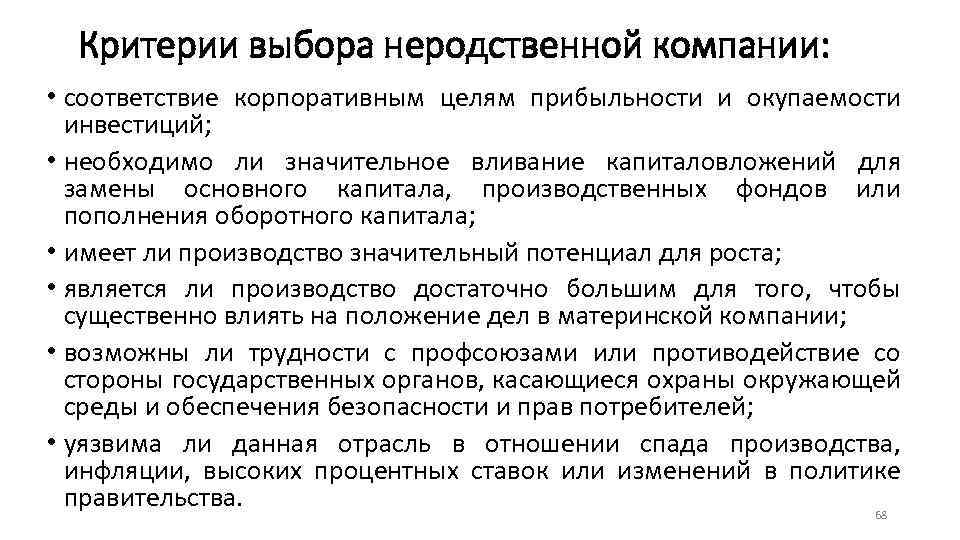 Критерии выбора неродственной компании:

• соответствие корпоративным целям прибыльности и окупаемости инвестиций;

• необходимо ли значительное вливание капиталовложений для замены основного капитала, производственных фондов или пополнения оборотного капитала;

• имеет ли производство значительный потенциал для роста;

• является ли производство достаточно большим для того, чтобы существенно влиять на положение дел в материнской компании;

• возможны ли трудности с профсоюзами или противодействие со стороны государственных органов, касающиеся охраны окружающей среды и обеспечения безопасности и прав потребителей;

• уязвима ли данная отрасль в отношении спада производства, инфляции, высоких процентных ставок или изменений в политике правительства.

68